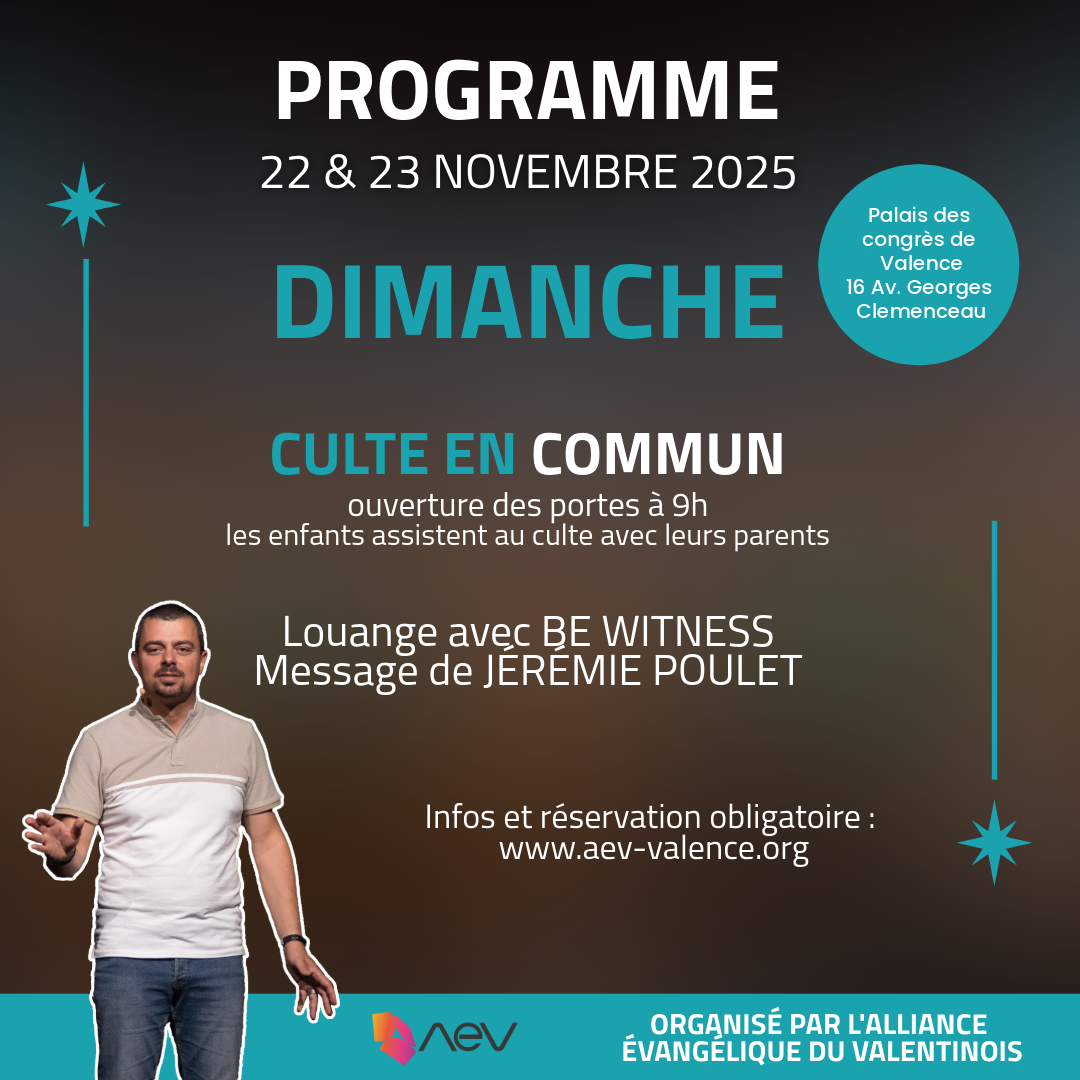 PROGRAMME

22 & 23 NOVEMBRE 2025

Palais des congrès de Valence 16 Av. Georges Clemenceau

DIMANCHE

CULTE EN COMMUN

ouverture des portes à 9h
les enfants assistent au culte avec leurs parents

Louange avec BE WITNESS
Message de JÉRÉMIE POULET

Infos et réservation obligatoire :
www.aev-valence.org

AEV

ORGANISÉ PAR L'ALLIANCE ÉVANGÉLIQUE DU VALENTINOIS